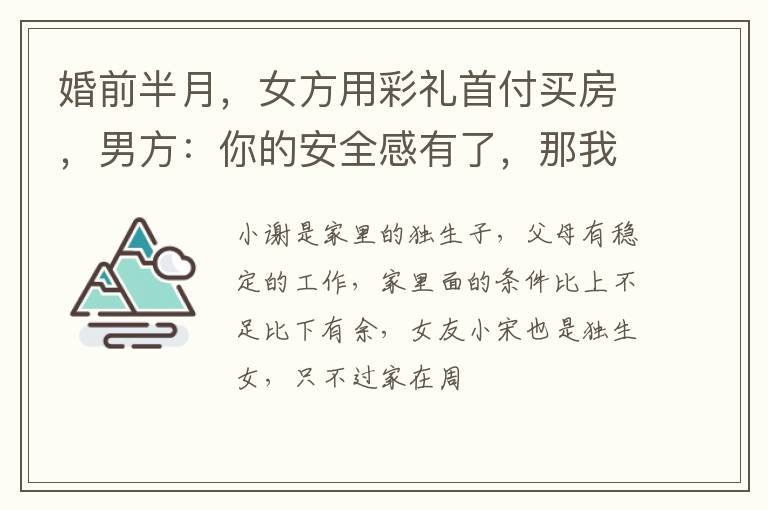 婚前半月，女方用彩礼首付买房，男方：你的安全感有了，那我

小谢是家里的独生子，父母有稳定的工作，家里面的条件比上不足比下有余，女友小宋也是独生女，只不过家在周